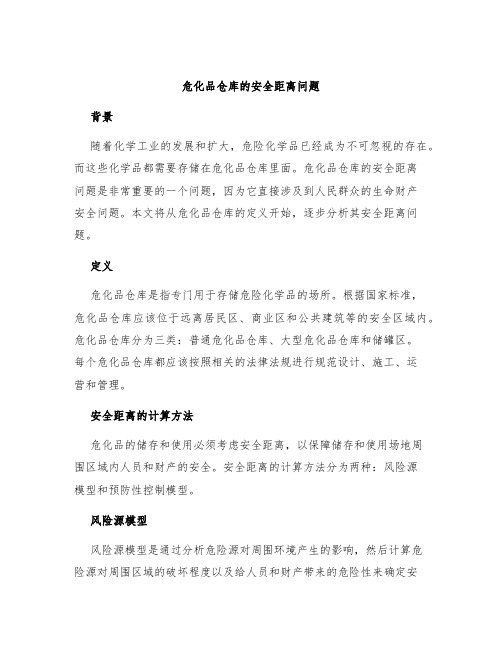 危化品仓库的安全距离问题

背景

随着化学工业的发展和扩大，危险化学品已经成为不可忽视的存在。而这些化学品都需要存储在危化品仓库里面。危化品仓库的安全距离问题是非常重要的一个问题，因为它直接涉及到人民群众的生命财产安全问题。本文将从危化品仓库的定义开始，逐步分析其安全距离问题。

定义

危化品仓库是指专门用于存储危险化学品的场所。根据国家标准，危化品仓库应该位于远离居民区、商业区和公共建筑等的安全区域内。危化品仓库分为三类：普通危化品仓库、大型危化品仓库和储罐区。每个危化品仓库都应该按照相关的法律法规进行规范设计、施工、运营和管理。

安全距离的计算方法

危化品的储存和使用必须考虑安全距离，以保障储存和使用场地周围区域内人员和财产的安全。安全距离的计算方法分为两种：风险源模型和预防性控制模型。

风险源模型

风险源模型是通过分析危险源对周围环境产生的影响，然后计算危险源对周围区域的破坏程度以及给人员和财产带来的危险性来确定安